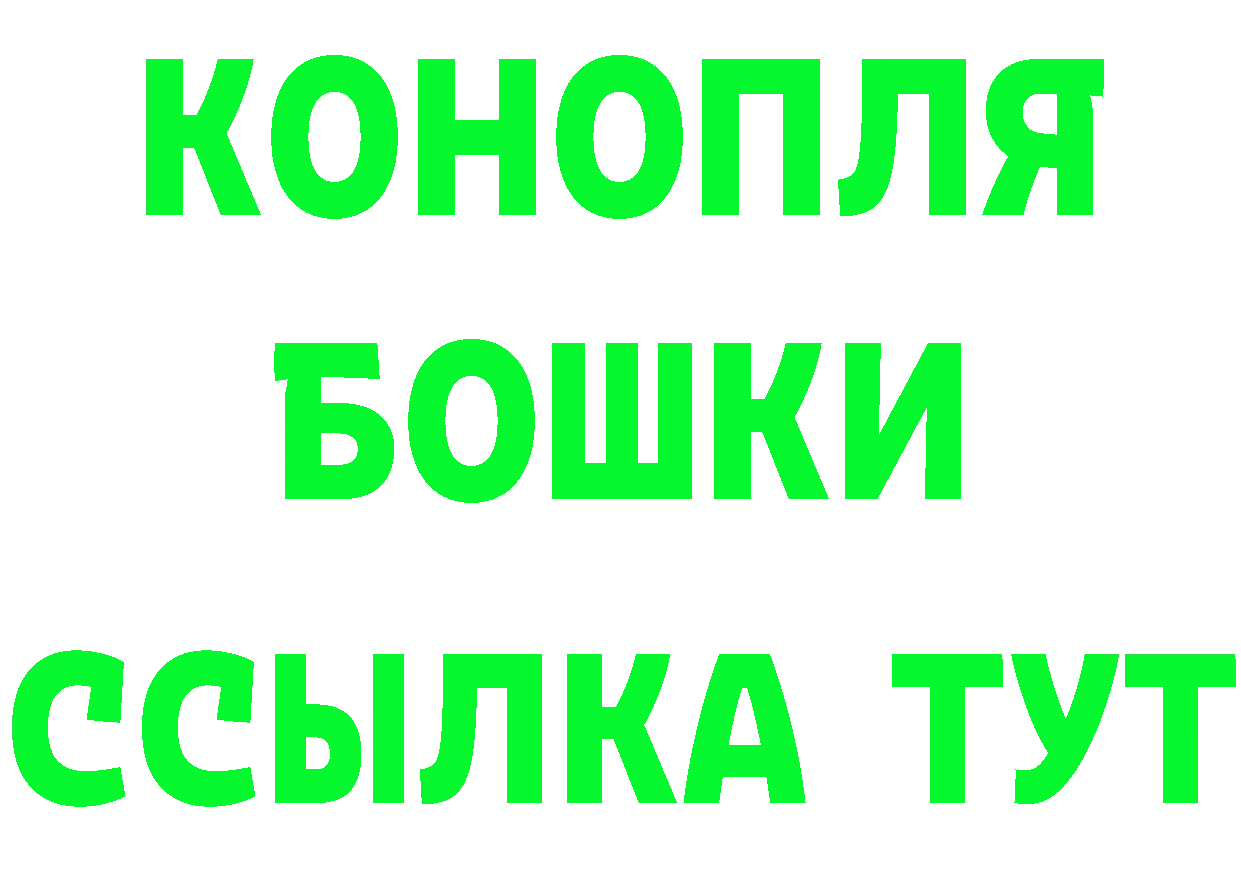 КОНОПЛЯ
БОШКИ
ССЫЛКА ТУТ